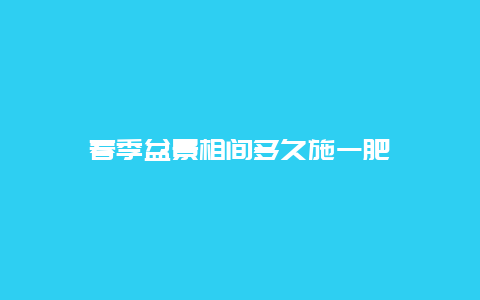 春季盆景相间多久施一肥